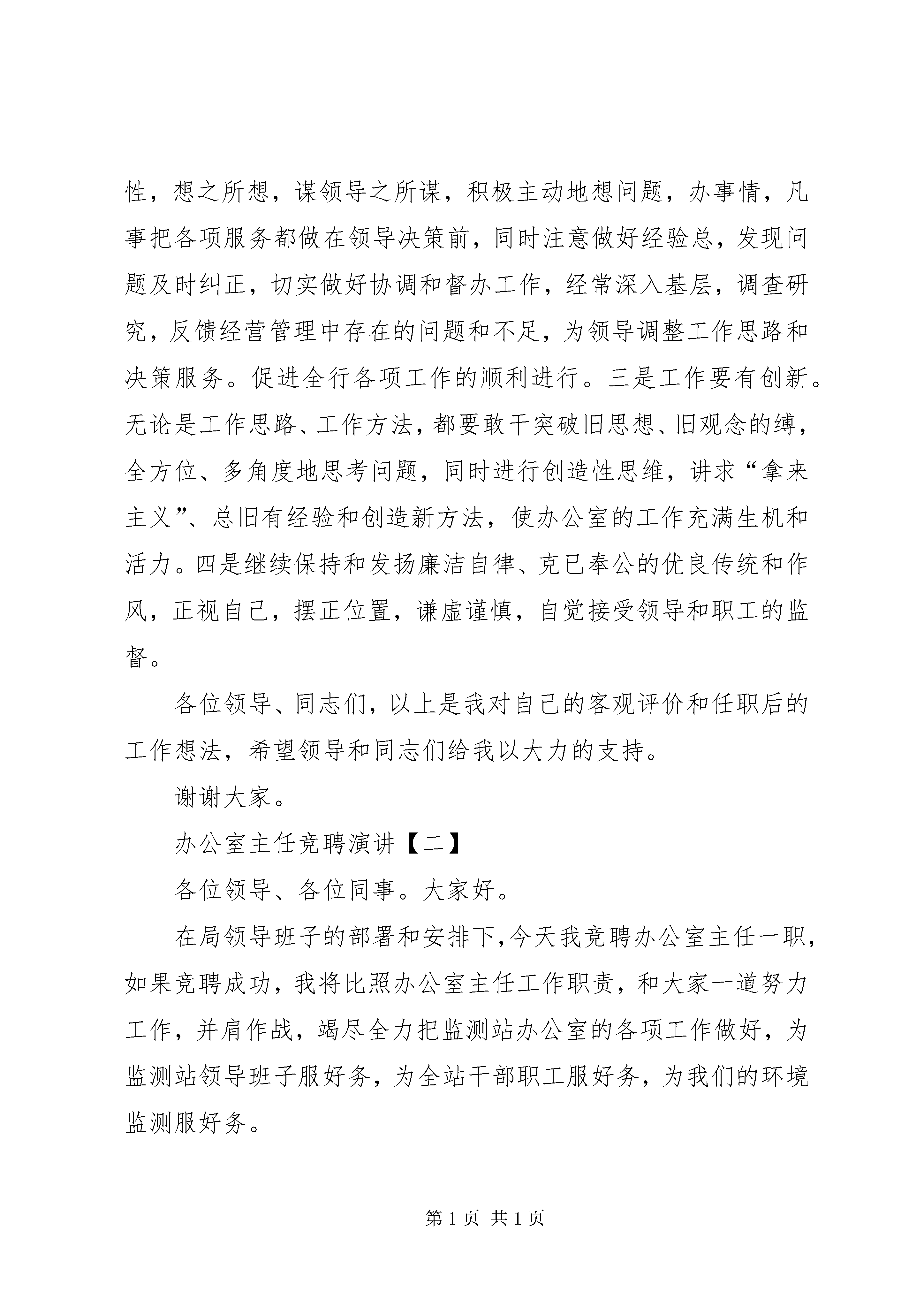 性，想之所想，谋领导之所谋，积极主动地想问题，办事情，凡事把各项服务都做在领导决策前，同时注意做好经验总，发现问题及时纠正，切实做好协调和督办工作，经常深入基层，调查研究，反馈经营管理中存在的问题和不足，为领导调整工作思路和决策服务。促进全行各项工作的顺利进行。三是工作要有创新。无论是工作思路、工作方法，都要敢干突破旧思想、旧观念的缚，全方位、多角度地思考问题，同时进行创造性思维，讲求“拿来主义”、总旧有经验和创造新方法，使办公室的工作充满生机和活力。四是继续保持和发扬廉洁自律、克已奉公的优良传统和作风，正视自己，摆正位置，谦虚谨慎，自觉接受领导和职工的监督。

各位领导、同志们，以上是我对自己的客观评价和任职后的工作想法，希望领导和同志们给我以大力的支持。

谢谢大家。

办公室主任竞聘演讲【二】

各位领导、各位同事。大家好。

在局领导班子的部署和安排下，今天我竞聘办公室主任一职，如果竞聘成功，我将比照办公室主任工作职责，和大家一道努力工作，并肩作战，竭尽全力把监测站办公室的各项工作做好，为监测站领导班子服好务，为全站干部职工服好务，为我们的环境监测服好务。

第 1 页 共 1 页